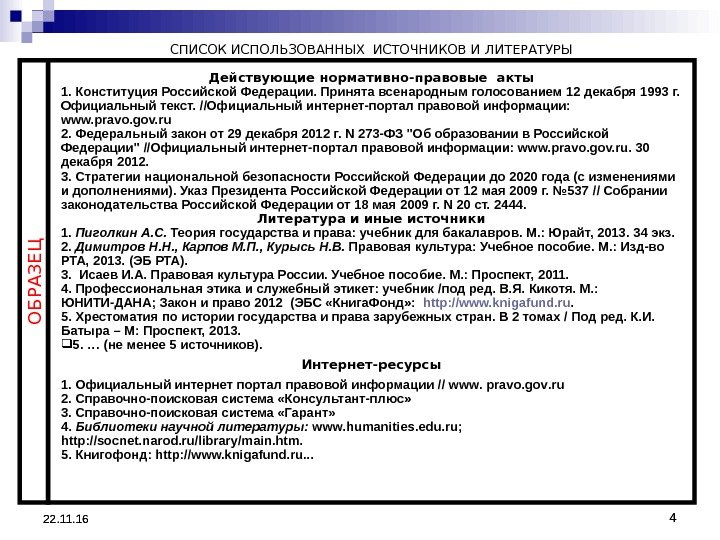 СПИСОК ИСПОЛЬЗОВАННЫХ ИСТОЧНИКОВ И ЛИТЕРАТУРЫ

ОБРАЗЕЦ

Действующие нормативно-правовые акты

1. Конституция Российской Федерации. Принята всенародным голосованием 12 декабря 1993 г. Официальный текст. //Официальный интернет-портал правовой информации: www.pravo.gov.ru

2. Федеральный закон от 29 декабря 2012 г. N 273-ФЗ "Об образовании в Российской Федерации" //Официальный интернет-портал правовой информации: www.pravo.gov.ru. 30 декабря 2012.

3. Стратегии национальной безопасности Российской Федерации до 2020 года (с изменениями и дополнениями). Указ Президента Российской Федерации от 12 мая 2009 г. №537 // Собрании законодательства Российской Федерации от 18 мая 2009 г. N 20 ст. 2444.

Литература и иные источники

1. Пиголкин А.С. Теория государства и права: учебник для бакалавров. М.: Юрайт, 2013. 34 экз.
2. Димитров Н.Н., Карпов М.П., Курысь Н.В. Правовая культура: Учебное пособие. М.: Изд-во РТА, 2013. (ЭБ РТА).
3. Исаев И.А. Правовая культура России. Учебное пособие. М.: Проспект, 2011.
4. Профессиональная этика и служебный этикет: учебник /под ред. В.Я. Кикотя. М.: ЮНИТИ-ДАНА; Закон и право 2012 (ЭБС «КнигаФонд»: http://www.knigafund.ru.
5. Хрестоматия по истории государства и права зарубежных стран. В 2 томах / Под ред. К.И. Батыра – М: Проспект, 2013.
5. … (не менее 5 источников).

Интернет-ресурсы

1. Официальный интернет портал правовой информации // www. pravo.gov.ru
2. Справочно-поисковая система «Консультант-плюс»
3. Справочно-поисковая система «Гарант»
4. Библиотеки научной литературы: www.humanities.edu.ru; http://socnet.narod.ru/library/main.htm.
5. Книгофонд: http://www.knigafund.ru...

22.11.16

4